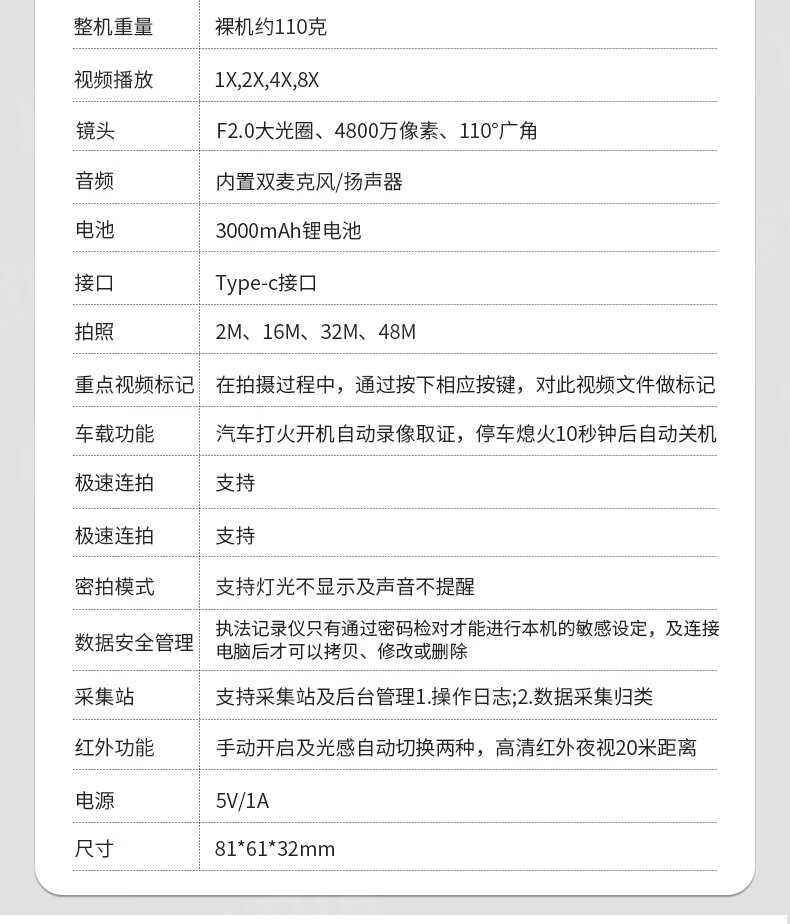 | 整机重量 | 裸机约110克 |
|---|---|
| 视频播放 | 1X,2X,4X,8X |
| 镜头 | F2.0大光圈、4800万像素、110°广角 |
| 音频 | 内置双麦克风/扬声器 |
| 电池 | 3000mAh锂电池 |
| 接口 | Type-c接口 |
| 拍照 | 2M、16M、32M、48M |
| 重点视频标记 | 在拍摄过程中，通过按下相应按键，对此视频文件做标记 |
| 车载功能 | 汽车打火开机自动录像取证，停车熄火10秒钟后自动关机 |
| 极速连拍 | 支持 |
| 极速连拍 | 支持 |
| 密拍模式 | 支持灯光不显示及声音不提醒 |
| 数据安全管理 | 执法记录仪只有通过密码检对才能进行本机的敏感设定，及连接电脑后才可以拷贝、修改或删除 |
| 采集站 | 支持采集站及后台管理1.操作日志;2.数据采集归类 |
| 红外功能 | 手动开启及光感自动切换两种，高清红外夜视20米距离 |
| 电源 | 5V/1A |
| 尺寸 | 81*61*32mm |